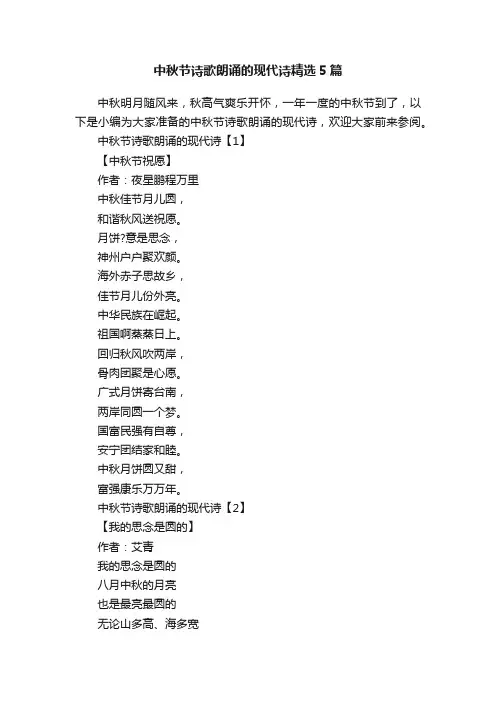 中秋节诗歌朗诵的现代诗精选5篇

中秋明月随风来，秋高气爽乐开怀，一年一度的中秋节到了，以下是小编为大家准备的中秋节诗歌朗诵的现代诗，欢迎大家前来参阅。

中秋节诗歌朗诵的现代诗【1】

【中秋节祝愿】

作者：夜星鹏程万里

中秋佳节月儿圆，

和谐秋风送祝愿。

月饼?意是思念，

神州户户聚欢颜。

海外赤子思故乡，

佳节月儿份外亮。

中华民族在崛起。

祖国啊蒸蒸日上。

回归秋风吹两岸，

骨肉团聚是心愿。

广式月饼寄台南，

两岸同圆一个梦。

国富民强有自尊，

安宁团结家和睦。

中秋月饼圆又甜，

富强康乐万万年。

中秋节诗歌朗诵的现代诗【2】

【我的思念是圆的】

作者：艾青

我的思念是圆的

八月中秋的月亮

也是最亮最圆的

无论山多高、海多宽